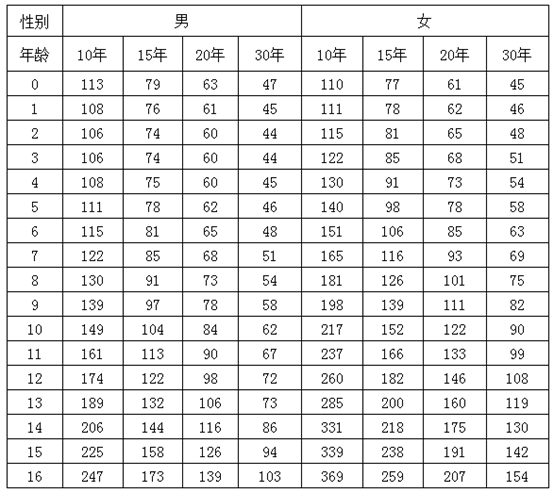 | 性别 | 男 | | | | 女 | | | |
|---|---|---|---|---|---|---|---|---|
| 年龄 | 10年 | 15年 | 20年 | 30年 | 10年 | 15年 | 20年 | 30年 |
| 0 | 113 | 79 | 63 | 47 | 110 | 77 | 61 | 45 |
| 1 | 108 | 76 | 61 | 45 | 111 | 78 | 62 | 46 |
| 2 | 106 | 74 | 60 | 44 | 115 | 81 | 65 | 48 |
| 3 | 106 | 74 | 60 | 44 | 122 | 85 | 68 | 51 |
| 4 | 108 | 75 | 60 | 45 | 130 | 91 | 73 | 54 |
| 5 | 111 | 78 | 62 | 46 | 140 | 98 | 78 | 58 |
| 6 | 115 | 81 | 65 | 48 | 151 | 106 | 85 | 63 |
| 7 | 122 | 85 | 68 | 51 | 165 | 116 | 93 | 69 |
| 8 | 130 | 91 | 73 | 54 | 181 | 126 | 101 | 75 |
| 9 | 139 | 97 | 78 | 58 | 198 | 139 | 111 | 82 |
| 10 | 149 | 104 | 84 | 62 | 217 | 152 | 122 | 90 |
| 11 | 161 | 113 | 90 | 67 | 237 | 166 | 133 | 99 |
| 12 | 174 | 122 | 98 | 72 | 260 | 182 | 146 | 108 |
| 13 | 189 | 132 | 106 | 73 | 285 | 200 | 160 | 119 |
| 14 | 206 | 144 | 116 | 86 | 331 | 218 | 175 | 130 |
| 15 | 225 | 158 | 126 | 94 | 339 | 238 | 191 | 142 |
| 16 | 247 | 173 | 139 | 103 | 369 | 259 | 207 | 154 |